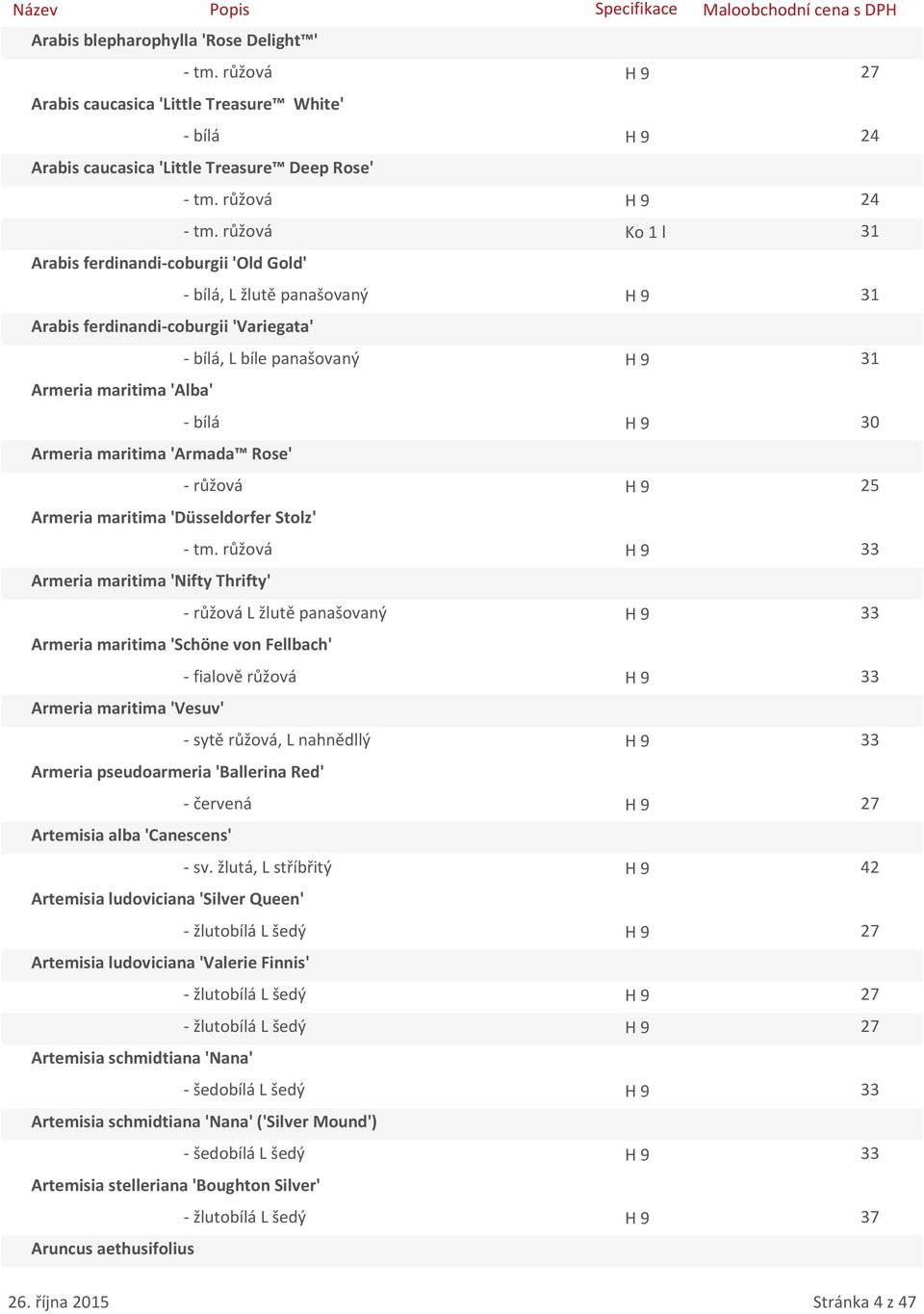 | Název | Popis | Specifikace | Maloobchodní cena s DPH |
|---|---|---|---|
| Arabis blepharophylla 'Rose Delight™' | | | |
| | - tm. růžová | H 9 | 27 |
| Arabis caucasica 'Little Treasure™ White' | | | |
| | - bílá | H 9 | 24 |
| Arabis caucasica 'Little Treasure™ Deep Rose' | | | |
| | - tm. růžová | H 9 | 24 |
| | - tm. růžová | Ko 1 l | 31 |
| Arabis ferdinandi-coburgii 'Old Gold' | | | |
| | - bílá, L žlutě panašovaný | H 9 | 31 |
| Arabis ferdinandi-coburgii 'Variegata' | | | |
| | - bílá, L bíle panašovaný | H 9 | 31 |
| Armeria maritima 'Alba' | | | |
| | - bílá | H 9 | 30 |
| Armeria maritima 'Armada™ Rose' | | | |
| | - růžová | H 9 | 25 |
| Armeria maritima 'Düsseldorfer Stolz' | | | |
| | - tm. růžová | H 9 | 33 |
| Armeria maritima 'Nifty Thrifty' | | | |
| | - růžová L žlutě panašovaný | H 9 | 33 |
| Armeria maritima 'Schöne von Fellbach' | | | |
| | - fialově růžová | H 9 | 33 |
| Armeria maritima 'Vesuv' | | | |
| | - sytě růžová, L nahnědllý | H 9 | 33 |
| Armeria pseudoarmeria 'Ballerina Red' | | | |
| | - červená | H 9 | 27 |
| Artemisia alba 'Canescens' | | | |
| | - sv. žlutá, L stříbřitý | H 9 | 42 |
| Artemisia ludoviciana 'Silver Queen' | | | |
| | - žlutobílá L šedý | H 9 | 27 |
| Artemisia ludoviciana 'Valerie Finnis' | | | |
| | - žlutobílá L šedý | H 9 | 27 |
| | - žlutobílá L šedý | H 9 | 27 |
| Artemisia schmidtiana 'Nana' | | | |
| | - šedobílá L šedý | H 9 | 33 |
| Artemisia schmidtiana 'Nana' ('Silver Mound') | | | |
| | - šedobílá L šedý | H 9 | 33 |
| Artemisia stelleriana 'Boughton Silver' | | | |
| | - žlutobílá L šedý | H 9 | 37 |
| Aruncus aethusifolius | | | |

26. října 2015 Stránka 4 z 47